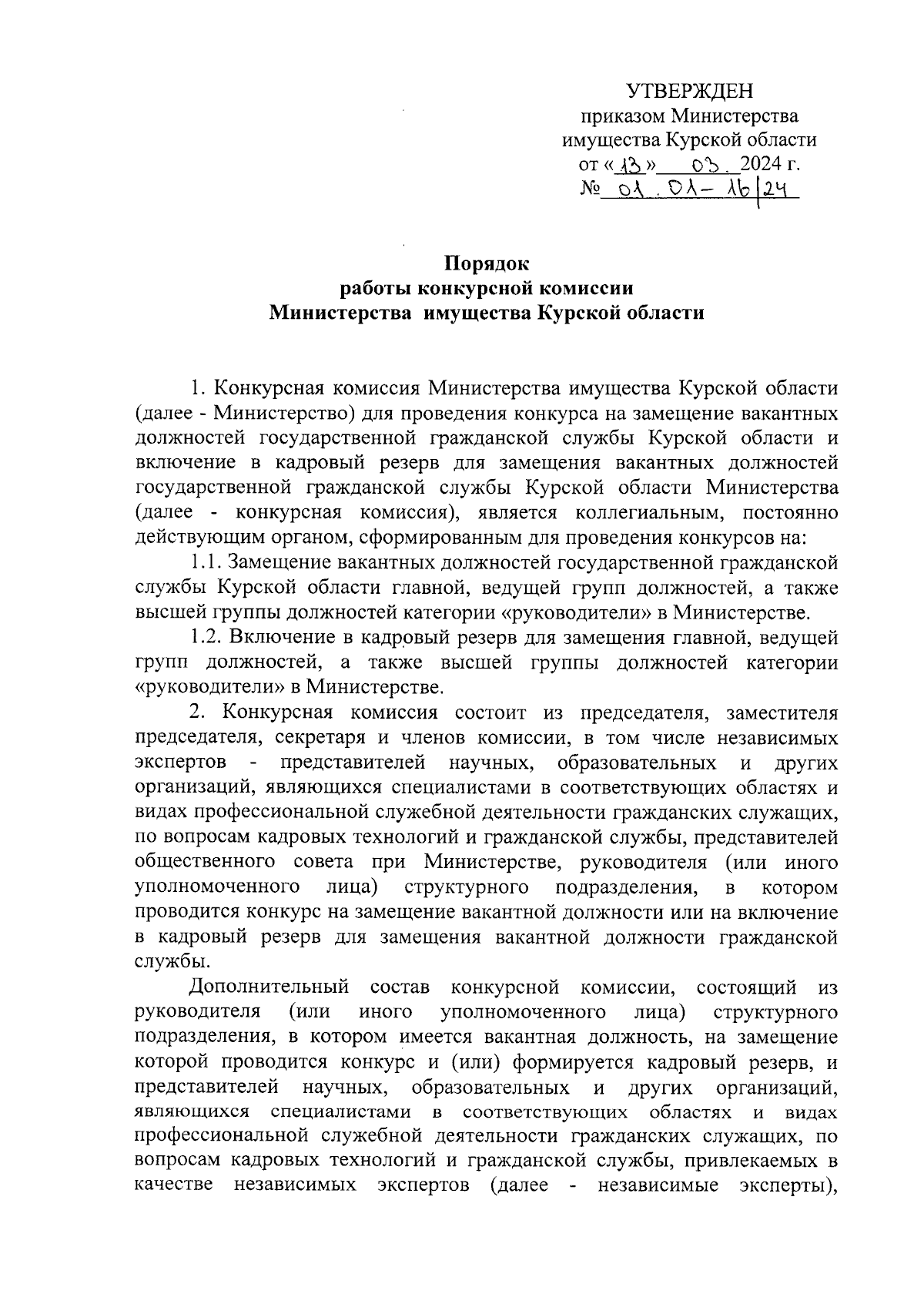 УТВЕРЖДЕН
приказом Министерства
имущества Курской области
от «13» 03. 2024 г.
№ 01.01-16/24

Порядок
работы конкурсной комиссии
Министерства имущества Курской области

1. Конкурсная комиссия Министерства имущества Курской области (далее - Министерство) для проведения конкурса на замещение вакантных должностей государственной гражданской службы Курской области и включение в кадровый резерв для замещения вакантных должностей государственной гражданской службы Курской области Министерства (далее - конкурсная комиссия), является коллегиальным, постоянно действующим органом, сформированным для проведения конкурсов на:

1.1. Замещение вакантных должностей государственной гражданской службы Курской области главной, ведущей групп должностей, а также высшей группы должностей категории «руководители» в Министерстве.

1.2. Включение в кадровый резерв для замещения главной, ведущей групп должностей, а также высшей группы должностей категории «руководители» в Министерстве.

2. Конкурсная комиссия состоит из председателя, заместителя председателя, секретаря и членов комиссии, в том числе независимых экспертов - представителей научных, образовательных и других организаций, являющихся специалистами в соответствующих областях и видах профессиональной служебной деятельности гражданских служащих, по вопросам кадровых технологий и гражданской службы, представителей общественного совета при Министерстве, руководителя (или иного уполномоченного лица) структурного подразделения, в котором проводится конкурс на замещение вакантной должности или на включение в кадровый резерв для замещения вакантной должности гражданской службы.

Дополнительный состав конкурсной комиссии, состоящий из руководителя (или иного уполномоченного лица) структурного подразделения, в котором имеется вакантная должность, на замещение которой проводится конкурс и (или) формируется кадровый резерв, и представителей научных, образовательных и других организаций, являющихся специалистами в соответствующих областях и видах профессиональной служебной деятельности гражданских служащих, по вопросам кадровых технологий и гражданской службы, привлекаемых в качестве независимых экспертов (далее - независимые эксперты),